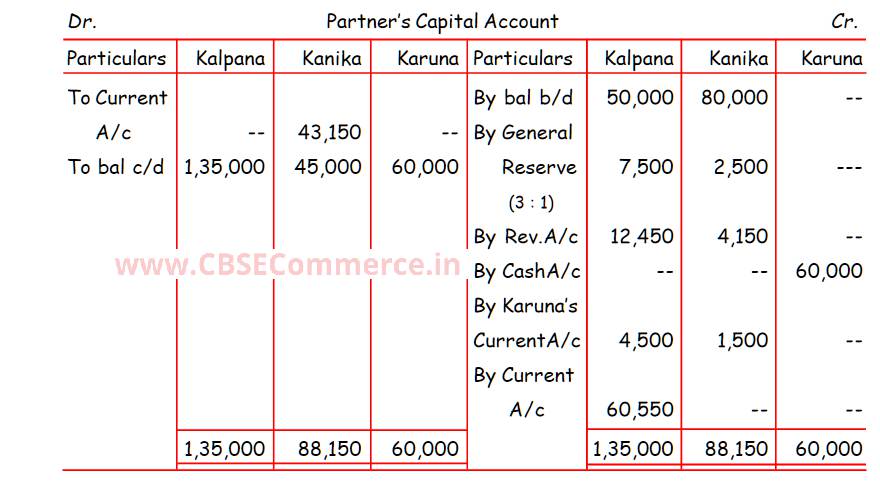 Dr. Partner's Capital Account Cr.

| Particulars | Kalpana | Kanika | Karuna | Particulars | Kalpana | Kanika | Karuna |
|---|---|---|---|---|---|---|---|
| To Current A/c | -- | 43,150 | -- | By bal b/d | 50,000 | 80,000 | -- |
| To bal c/d | 1,35,000 | 45,000 | 60,000 | By General Reserve (3 : 1) | 7,500 | 2,500 | --- |
| | | | | By Rev.A/c | 12,450 | 4,150 | -- |
| | | | | By CashA/c | -- | -- | 60,000 |
| | | | | By Karuna's CurrentA/c | 4,500 | 1,500 | -- |
| | | | | By Current A/c | 60,550 | -- | -- |
| | 1,35,000 | 88,150 | 60,000 | | 1,35,000 | 88,150 | 60,000 |

www.CBSECommerce.in